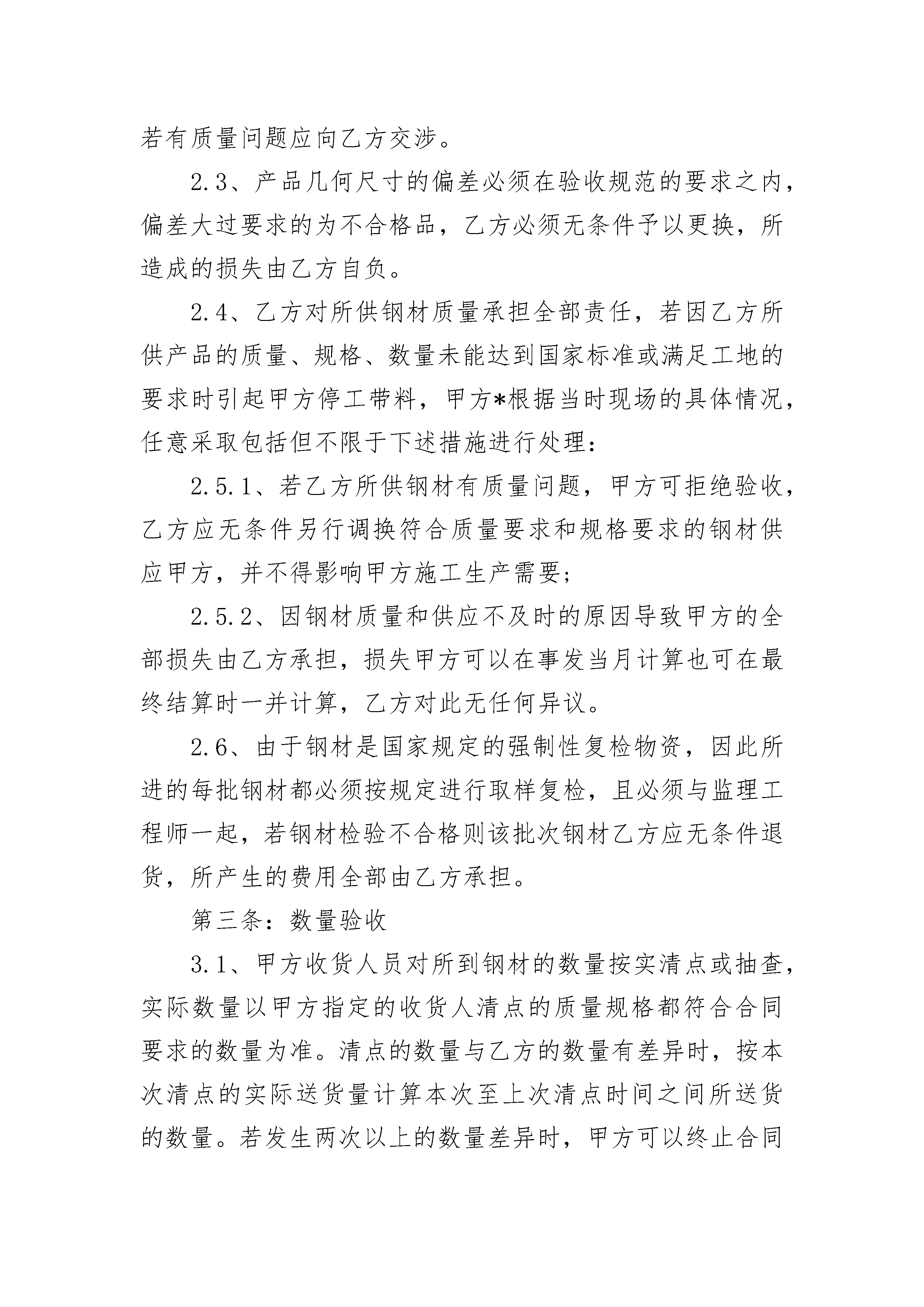 若有质量问题应向乙方交涉。

2.3、产品几何尺寸的偏差必须在验收规范的要求之内，偏差大过要求的为不合格品，乙方必须无条件予以更换，所造成的损失由乙方自负。

2.4、乙方对所供钢材质量承担全部责任，若因乙方所供产品的质量、规格、数量未能达到国家标准或满足工地的要求时引起甲方停工带料，甲方*根据当时现场的具体情况，任意采取包括但不限于下述措施进行处理：

2.5.1、若乙方所供钢材有质量问题，甲方可拒绝验收，乙方应无条件另行调换符合质量要求和规格要求的钢材供应甲方，并不得影响甲方施工生产需要；

2.5.2、因钢材质量和供应不及时的原因导致甲方的全部损失由乙方承担，损失甲方可以在事发当月计算也可在最终结算时一并计算，乙方对此无任何异议。

2.6、由于钢材是国家规定的强制性复检物资，因此所进的每批钢材都必须按规定进行取样复检，且必须与监理工程师一起，若钢材检验不合格则该批次钢材乙方应无条件退货，所产生的费用全部由乙方承担。

第三条：数量验收

3.1、甲方收货人员对所到钢材的数量按实清点或抽查，实际数量以甲方指定的收货人清点的质量规格都符合合同要求的数量为准。清点的数量与乙方的数量有差异时，按本次清点的实际送货量计算本次至上次清点时间之间所送货的数量。若发生两次以上的数量差异时，甲方可以终止合同